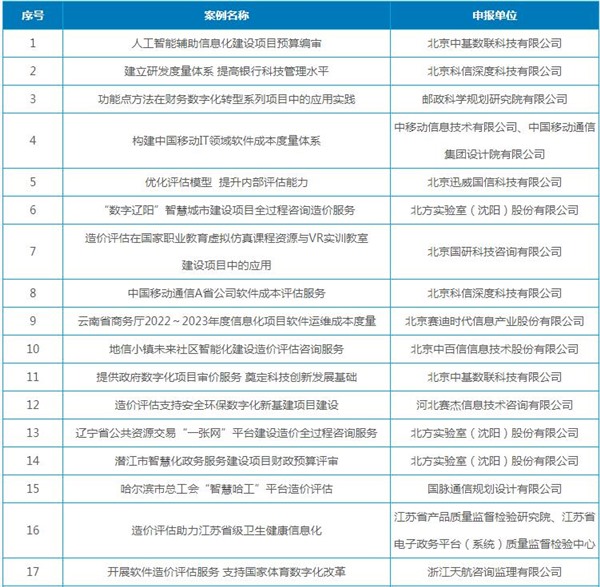 | 序号 | 案例名称 | 申报单位 |
|---|---|---|
| 1 | 人工智能辅助信息化建设项目预算编审 | 北京中基数联科技有限公司 |
| 2 | 建立研发度量体系 提高银行科技管理水平 | 北京科信深度科技有限公司 |
| 3 | 功能点方法在财务数字化转型系列项目中的应用实践 | 邮政科学规划研究院有限公司 |
| 4 | 构建中国移动IT领域软件成本度量体系 | 中移动信息技术有限公司、中国移动通信集团设计院有限公司 |
| 5 | 优化评估模型 提升内部评估能力 | 北京迅威国信科技有限公司 |
| 6 | “数字辽阳”智慧城市建设项目全过程咨询造价服务 | 北方实验室（沈阳）股份有限公司 |
| 7 | 造价评估在国家职业教育虚拟仿真课程资源与VR实训教室建设项目中的应用 | 北京国研科技咨询有限公司 |
| 8 | 中国移动通信A省公司软件成本评估服务 | 北京科信深度科技有限公司 |
| 9 | 云南省商务厅2022～2023年度信息化项目软件运维成本度量 | 北京赛迪时代信息产业股份有限公司 |
| 10 | 地信小镇未来社区智能化建设造价评估咨询服务 | 北京中百信信息技术股份有限公司 |
| 11 | 提供政府数字化项目审价服务 奠定科技创新发展基础 | 北京中基数联科技有限公司 |
| 12 | 造价评估支持安全环保数字化新基建项目建设 | 河北赛杰信息技术咨询有限公司 |
| 13 | 辽宁省公共资源交易“一张网”平台建设造价全过程咨询服务 | 北方实验室（沈阳）股份有限公司 |
| 14 | 潜江市智慧化政务服务建设项目财政预算评审 | 北方实验室（沈阳）股份有限公司 |
| 15 | 哈尔滨市总工会“智慧哈工”平台造价评估 | 国脉通信规划设计有限公司 |
| 16 | 造价评估助力江苏省级卫生健康信息化 | 江苏省产品质量监督检验研究院、江苏省电子政务平台（系统）质量监督检验中心 |
| 17 | 开展软件造价评估服务 支持国家体育数字化改革 | 浙江天航咨询监理有限公司 |